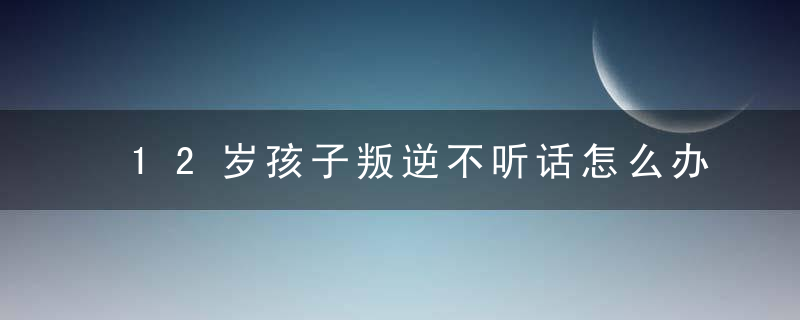 12岁孩子叛逆不听话怎么办